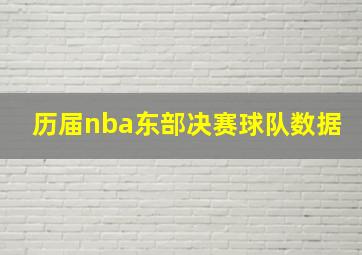 历届nba东部决赛球队数据